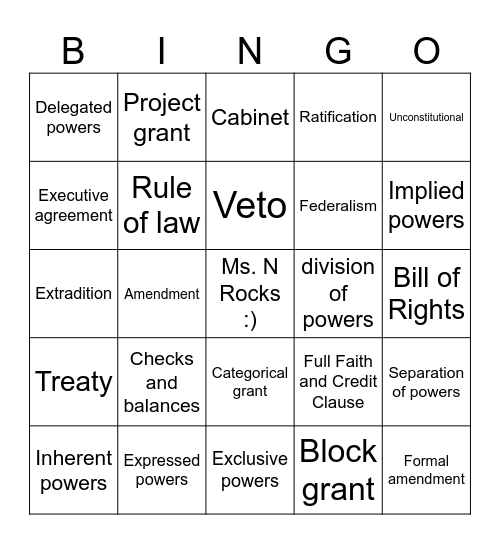 | B | I | N | G | O |
|---|---|---|---|---|
| Delegated powers | Project grant | Cabinet | Ratification | Unconstitutional |
| Executive agreement | Rule of law | Veto | Federalism | Implied powers |
| Extradition | Amendment | Ms. N Rocks :) | division of powers | Bill of Rights |
| Treaty | Checks and balances | Categorical grant | Full Faith and Credit Clause | Separation of powers |
| Inherent powers | Expressed powers | Exclusive powers | Block grant | Formal amendment |